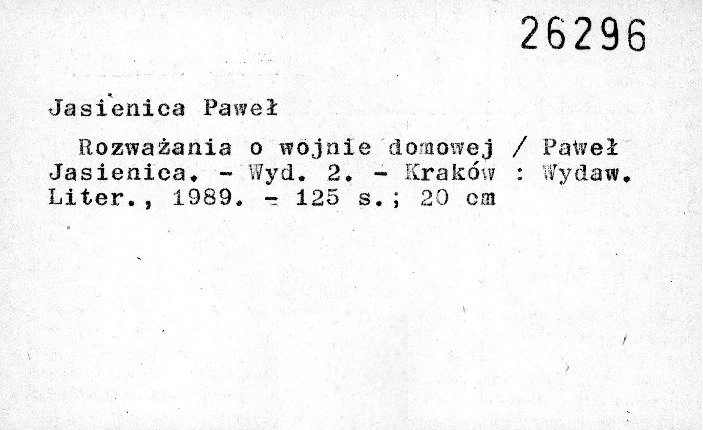 26296

Jasienica Paweł

Rozważania o wojnie domowej / Paweł Jasienica. - Wyd. 2. - Kraków : Wydaw. Liter., 1989. - 125 s.; 20 cm